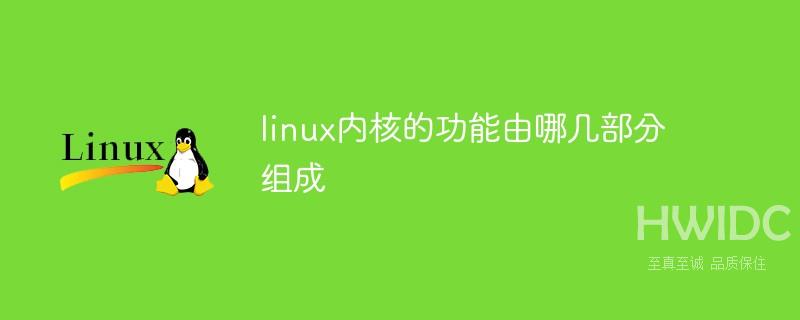 Linux

linux内核的功能由哪几部分组成

HWIDC
至真至诚 品质保住